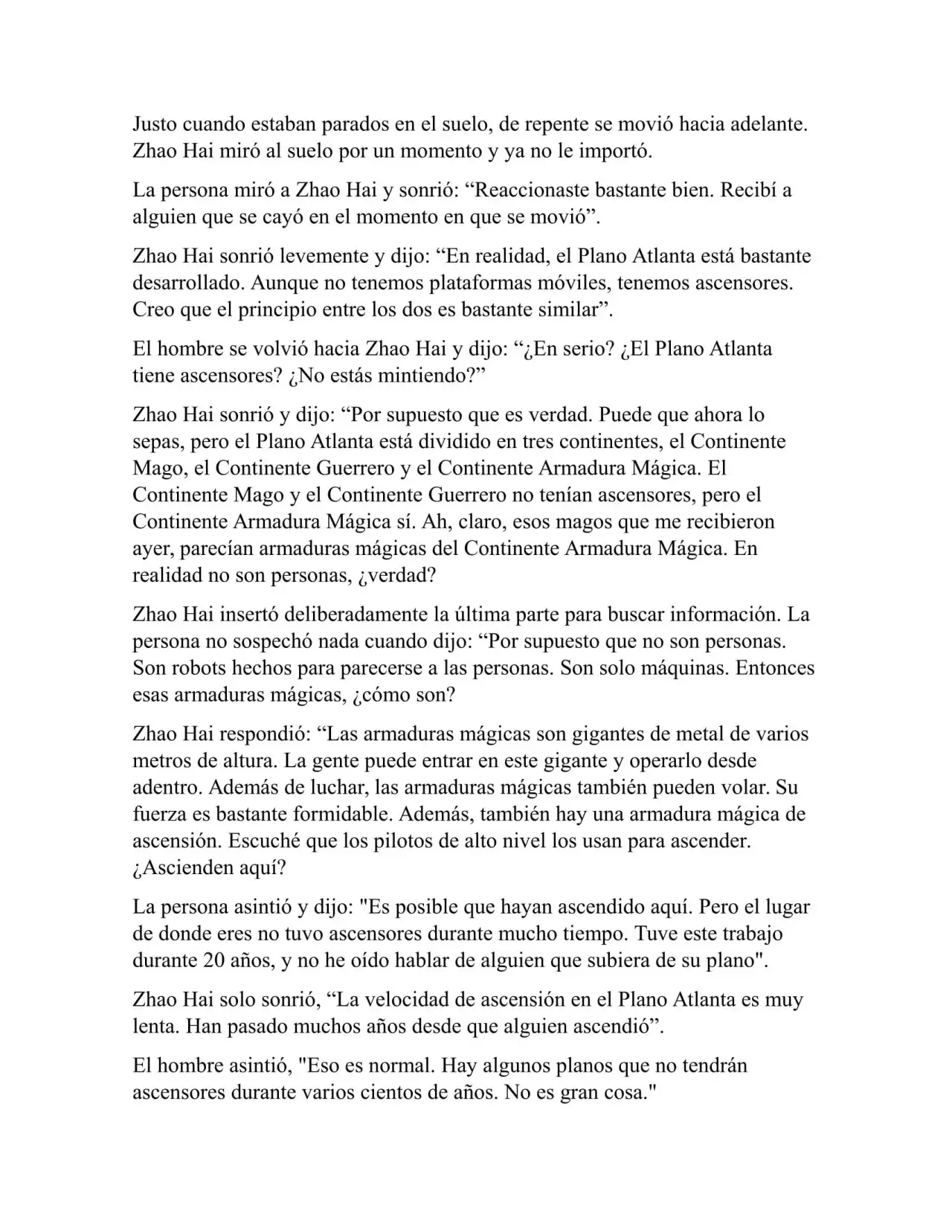 Justo cuando estaban parados en el suelo, de repente se movió hacia adelante. Zhao Hai miró al suelo por un momento y ya no le importó.

La persona miró a Zhao Hai y sonrió: “Reaccionaste bastante bien. Recibí a alguien que se cayó en el momento en que se movió”.

Zhao Hai sonrió levemente y dijo: “En realidad, el Plano Atlanta está bastante desarrollado. Aunque no tenemos plataformas móviles, tenemos ascensores. Creo que el principio entre los dos es bastante similar”.

El hombre se volvió hacia Zhao Hai y dijo: “¿En serio? ¿El Plano Atlanta tiene ascensores? ¿No estás mintiendo?”

Zhao Hai sonrió y dijo: “Por supuesto que es verdad. Puede que ahora lo sepas, pero el Plano Atlanta está dividido en tres continentes, el Continente Mago, el Continente Guerrero y el Continente Armadura Mágica. El Continente Mago y el Continente Guerrero no tenían ascensores, pero el Continente Armadura Mágica sí. Ah, claro, esos magos que me recibieron ayer, parecían armaduras mágicas del Continente Armadura Mágica. En realidad no son personas, ¿verdad?

Zhao Hai insertó deliberadamente la última parte para buscar información. La persona no sospechó nada cuando dijo: “Por supuesto que no son personas. Son robots hechos para parecerse a las personas. Son solo máquinas. Entonces esas armaduras mágicas, ¿cómo son?

Zhao Hai respondió: “Las armaduras mágicas son gigantes de metal de varios metros de altura. La gente puede entrar en este gigante y operarlo desde adentro. Además de luchar, las armaduras mágicas también pueden volar. Su fuerza es bastante formidable. Además, también hay una armadura mágica de ascensión. Escuché que los pilotos de alto nivel los usan para ascender. ¿Ascienden aquí?

La persona asintió y dijo: "Es posible que hayan ascendido aquí. Pero el lugar de donde eres no tuvo ascensores durante mucho tiempo. Tuve este trabajo durante 20 años, y no he oído hablar de alguien que subiera de su plano".

Zhao Hai solo sonrió, “La velocidad de ascensión en el Plano Atlanta es muy lenta. Han pasado muchos años desde que alguien ascendió”.

El hombre asintió, "Eso es normal. Hay algunos planos que no tendrán ascensores durante varios cientos de años. No es gran cosa."